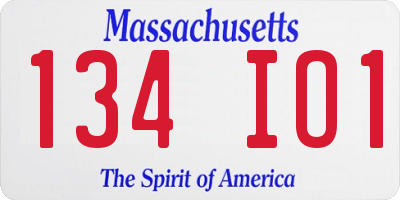 Massachusetts

134 I01

The Spirit of America